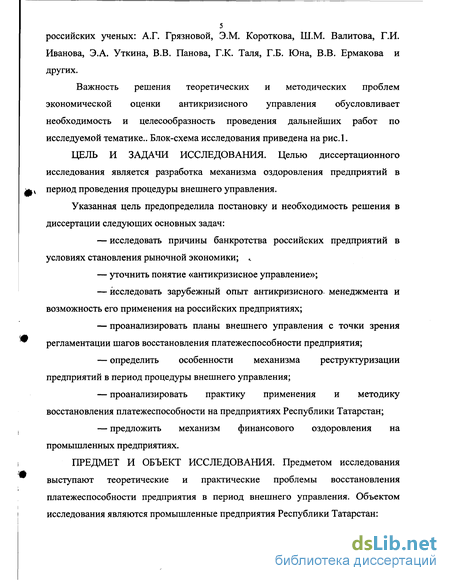 5

российских ученых: А.Г. Грязновой, Э.М. Короткова, Ш.М. Валитова, Г.И. Иванова, Э.А. Уткина, В.В. Панова, Г.К. Таля, Г.Б. Юна, В.В. Ермакова и других.

Важность решения теоретических и методических проблем экономической оценки антикризисного управления обусловливает необходимость и целесообразность проведения дальнейших работ по исследуемой тематике.. Блок-схема исследования приведена на рис.1.

ЦЕЛЬ И ЗАДАЧИ ИССЛЕДОВАНИЯ. Целью диссертационного исследования является разработка механизма оздоровления предприятий в период проведения процедуры внешнего управления.

Указанная цель предопределила постановку и необходимость решения в диссертации следующих основных задач:

— исследовать причины банкротства российских предприятий в условиях становления рыночной экономики;

— уточнить понятие «антикризисное управление»;

— исследовать зарубежный опыт антикризисного менеджмента и возможность его применения на российских предприятиях;

— проанализировать планы внешнего управления с точки зрения регламентации шагов восстановления платежеспособности предприятия;

— определить особенности механизма реструктуризации предприятий в период процедуры внешнего управления;

— проанализировать практику применения и методику восстановления платежеспособности на предприятиях Республики Татарстан;

— предложить механизм финансового оздоровления на промышленных предприятиях.

ПРЕДМЕТ И ОБЪЕКТ ИССЛЕДОВАНИЯ. Предметом исследования выступают теоретические и практические проблемы восстановления платежеспособности предприятия в период внешнего управления. Объектом исследования являются промышленные предприятия Республики Татарстан:

dsLib.net
библиотека диссертаций